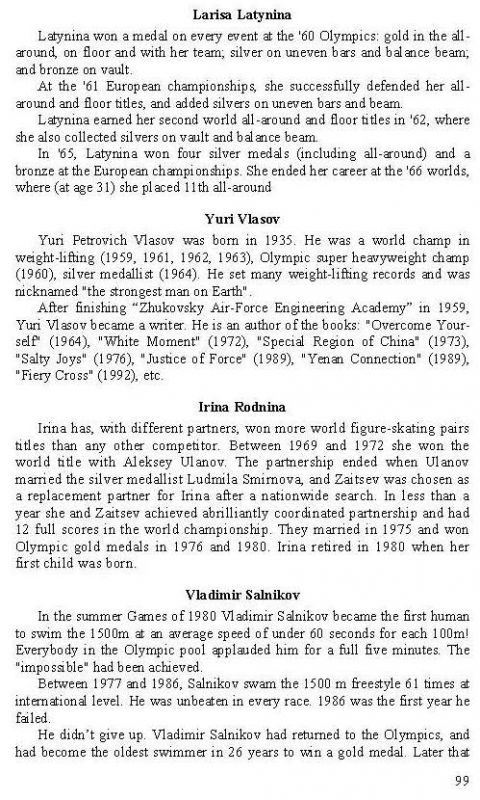 **Larisa Latynina**

Latynina won a medal on every event at the '60 Olympics: gold in the all-around, on floor and with her team; silver on uneven bars and balance beam; and bronze on vault.

At the '61 European championships, she successfully defended her all-around and floor titles, and added silvers on uneven bars and beam.

Latynina earned her second world all-around and floor titles in '62, where she also collected silvers on vault and balance beam.

In '65, Latynina won four silver medals (including all-around) and a bronze at the European championships. She ended her career at the '66 worlds, where (at age 31) she placed 11th all-around

**Yuri Vlasov**

Yuri Petrovich Vlasov was born in 1935. He was a world champ in weight-lifting (1959, 1961, 1962, 1963), Olympic super heavyweight champ (1960), silver medallist (1964). He set many weight-lifting records and was nicknamed "the strongest man on Earth".

After finishing "Zhukovsky Air-Force Engineering Academy" in 1959, Yuri Vlasov became a writer. He is an author of the books: "Overcome Yourself" (1964), "White Moment" (1972), "Special Region of China" (1973), "Salty Joys" (1976), "Justice of Force" (1989), "Yenan Connection" (1989), "Fiery Cross" (1992), etc.

**Irina Rodnina**

Irina has, with different partners, won more world figure-skating pairs titles than any other competitor. Between 1969 and 1972 she won the world title with Aleksey Ulanov. The partnership ended when Ulanov married the silver medallist Ludmila Smirnova, and Zaitsev was chosen as a replacement partner for Irina after a nationwide search. In less than a year she and Zaitsev achieved abrilliantly coordinated partnership and had 12 full scores in the world championship. They married in 1975 and won Olympic gold medals in 1976 and 1980. Irina retired in 1980 when her first child was born.

**Vladimir Salnikov**

In the summer Games of 1980 Vladimir Salnikov became the first human to swim the 1500m at an average speed of under 60 seconds for each 100m! Everybody in the Olympic pool applauded him for a full five minutes. The "impossible" had been achieved.

Between 1977 and 1986, Salnikov swam the 1500 m freestyle 61 times at international level. He was unbeaten in every race. 1986 was the first year he failed.

He didn't give up. Vladimir Salnikov had returned to the Olympics, and had become the oldest swimmer in 26 years to win a gold medal. Later that

99